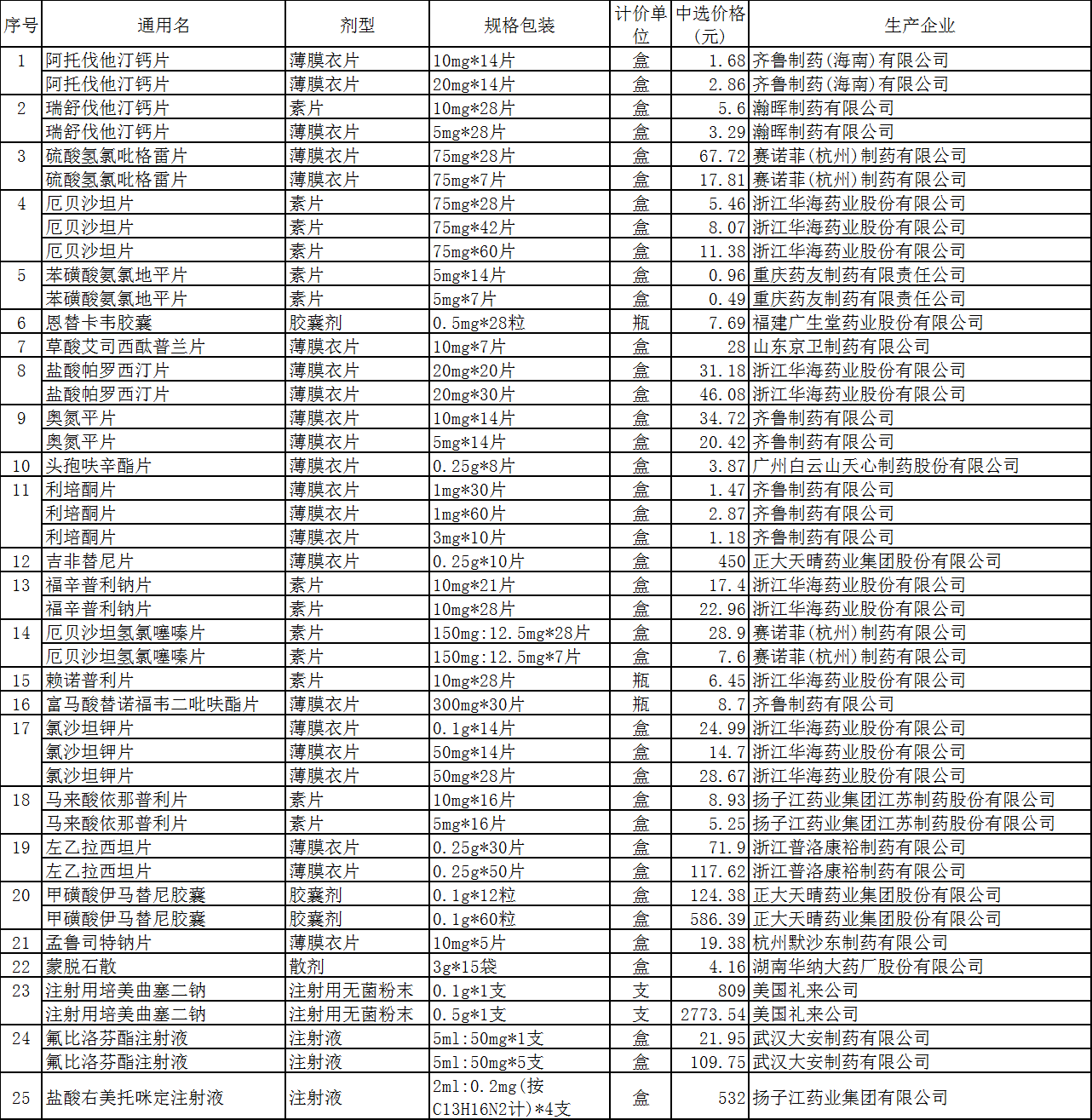 | 序号 | 通用名 | 剂型 | 规格包装 | 计价单位 | 中选价格（元） | 生产企业 |
|---|---|---|---|---|---|---|
| 1 | 阿托伐他汀钙片 | 薄膜衣片 | 10mg*14片 | 盒 | 1.68 | 齐鲁制药（海南）有限公司 |
| | 阿托伐他汀钙片 | 薄膜衣片 | 20mg*14片 | 盒 | 2.86 | 齐鲁制药（海南）有限公司 |
| 2 | 瑞舒伐他汀钙片 | 素片 | 10mg*28片 | 盒 | 5.6 | 瀚晖制药有限公司 |
| | 瑞舒伐他汀钙片 | 薄膜衣片 | 5mg*28片 | 盒 | 3.29 | 瀚晖制药有限公司 |
| 3 | 硫酸氢氯吡格雷片 | 薄膜衣片 | 75mg*28片 | 盒 | 67.72 | 赛诺菲（杭州）制药有限公司 |
| | 硫酸氢氯吡格雷片 | 薄膜衣片 | 75mg*7片 | 盒 | 17.81 | 赛诺菲（杭州）制药有限公司 |
| 4 | 厄贝沙坦片 | 素片 | 75mg*28片 | 盒 | 5.46 | 浙江华海药业股份有限公司 |
| | 厄贝沙坦片 | 素片 | 75mg*42片 | 盒 | 8.07 | 浙江华海药业股份有限公司 |
| | 厄贝沙坦片 | 素片 | 75mg*60片 | 盒 | 11.38 | 浙江华海药业股份有限公司 |
| 5 | 苯磺酸氨氯地平片 | 素片 | 5mg*14片 | 盒 | 0.96 | 重庆药友制药有限责任公司 |
| | 苯磺酸氨氯地平片 | 素片 | 5mg*7片 | 盒 | 0.49 | 重庆药友制药有限责任公司 |
| 6 | 恩替卡韦胶囊 | 胶囊剂 | 0.5mg*28粒 | 瓶 | 7.69 | 福建广生堂药业股份有限公司 |
| 7 | 草酸艾司西酞普兰片 | 薄膜衣片 | 10mg*7片 | 盒 | 28 | 山东京卫制药有限公司 |
| 8 | 盐酸帕罗西汀片 | 薄膜衣片 | 20mg*20片 | 盒 | 31.18 | 浙江华海药业股份有限公司 |
| | 盐酸帕罗西汀片 | 薄膜衣片 | 20mg*30片 | 盒 | 46.08 | 浙江华海药业股份有限公司 |
| 9 | 奥氮平片 | 薄膜衣片 | 10mg*14片 | 盒 | 34.72 | 齐鲁制药有限公司 |
| | 奥氮平片 | 薄膜衣片 | 5mg*14片 | 盒 | 20.42 | 齐鲁制药有限公司 |
| 10 | 头孢呋辛酯片 | 薄膜衣片 | 0.25g*8片 | 盒 | 3.87 | 广州白云山天心制药股份有限公司 |
| 11 | 利培酮片 | 薄膜衣片 | 1mg*30片 | 盒 | 1.47 | 齐鲁制药有限公司 |
| | 利培酮片 | 薄膜衣片 | 1mg*60片 | 盒 | 2.87 | 齐鲁制药有限公司 |
| | 利培酮片 | 薄膜衣片 | 3mg*10片 | 盒 | 1.18 | 齐鲁制药有限公司 |
| 12 | 吉非替尼片 | 薄膜衣片 | 0.25g*10片 | 盒 | 450 | 正大天晴药业集团股份有限公司 |
| 13 | 福辛普利钠片 | 素片 | 10mg*21片 | 盒 | 17.4 | 浙江华海药业股份有限公司 |
| | 福辛普利钠片 | 素片 | 10mg*28片 | 盒 | 22.96 | 浙江华海药业股份有限公司 |
| 14 | 厄贝沙坦氢氯噻嗪片 | 素片 | 150mg:12.5mg*28片 | 盒 | 28.9 | 赛诺菲（杭州）制药有限公司 |
| | 厄贝沙坦氢氯噻嗪片 | 素片 | 150mg:12.5mg*7片 | 盒 | 7.6 | 赛诺菲（杭州）制药有限公司 |
| 15 | 赖诺普利片 | 素片 | 10mg*28片 | 瓶 | 6.45 | 浙江华海药业股份有限公司 |
| 16 | 富马酸替诺福韦二吡呋酯片 | 薄膜衣片 | 300mg*30片 | 瓶 | 8.7 | 齐鲁制药有限公司 |
| 17 | 氯沙坦钾片 | 薄膜衣片 | 0.1g*14片 | 盒 | 24.99 | 浙江华海药业股份有限公司 |
| | 氯沙坦钾片 | 薄膜衣片 | 50mg*14片 | 盒 | 14.7 | 浙江华海药业股份有限公司 |
| | 氯沙坦钾片 | 薄膜衣片 | 50mg*28片 | 盒 | 28.67 | 浙江华海药业股份有限公司 |
| 18 | 马来酸依那普利片 | 素片 | 10mg*16片 | 盒 | 8.93 | 扬子江药业集团江苏制药股份有限公司 |
| | 马来酸依那普利片 | 素片 | 5mg*16片 | 盒 | 5.25 | 扬子江药业集团江苏制药股份有限公司 |
| 19 | 左乙拉西坦片 | 薄膜衣片 | 0.25g*30片 | 盒 | 71.9 | 浙江普洛康裕制药有限公司 |
| | 左乙拉西坦片 | 薄膜衣片 | 0.25g*50片 | 盒 | 117.62 | 浙江普洛康裕制药有限公司 |
| 20 | 甲磺酸伊马替尼胶囊 | 胶囊剂 | 0.1g*12粒 | 盒 | 124.38 | 正大天晴药业集团股份有限公司 |
| | 甲磺酸伊马替尼胶囊 | 胶囊剂 | 0.1g*60粒 | 盒 | 586.39 | 正大天晴药业集团股份有限公司 |
| 21 | 孟鲁司特钠片 | 薄膜衣片 | 10mg*5片 | 盒 | 19.38 | 杭州默沙东制药有限公司 |
| 22 | 蒙脱石散 | 散剂 | 3g*15袋 | 盒 | 4.16 | 湖南华纳大药厂股份有限公司 |
| 23 | 注射用培美曲塞二钠 | 注射用无菌粉末 | 0.1g*1支 | 支 | 809 | 美国礼来公司 |
| | 注射用培美曲塞二钠 | 注射用无菌粉末 | 0.5g*1支 | 支 | 2773.54 | 美国礼来公司 |
| 24 | 氟比洛芬酯注射液 | 注射液 | 5ml:50mg*1支 | 盒 | 21.95 | 武汉大安制药有限公司 |
| | 氟比洛芬酯注射液 | 注射液 | 5ml:50mg*5支 | 盒 | 109.75 | 武汉大安制药有限公司 |
| 25 | 盐酸右美托咪定注射液 | 注射液 | 2ml:0.2mg(按C13H16N2计)*4支 | 盒 | 532 | 扬子江药业集团有限公司 |